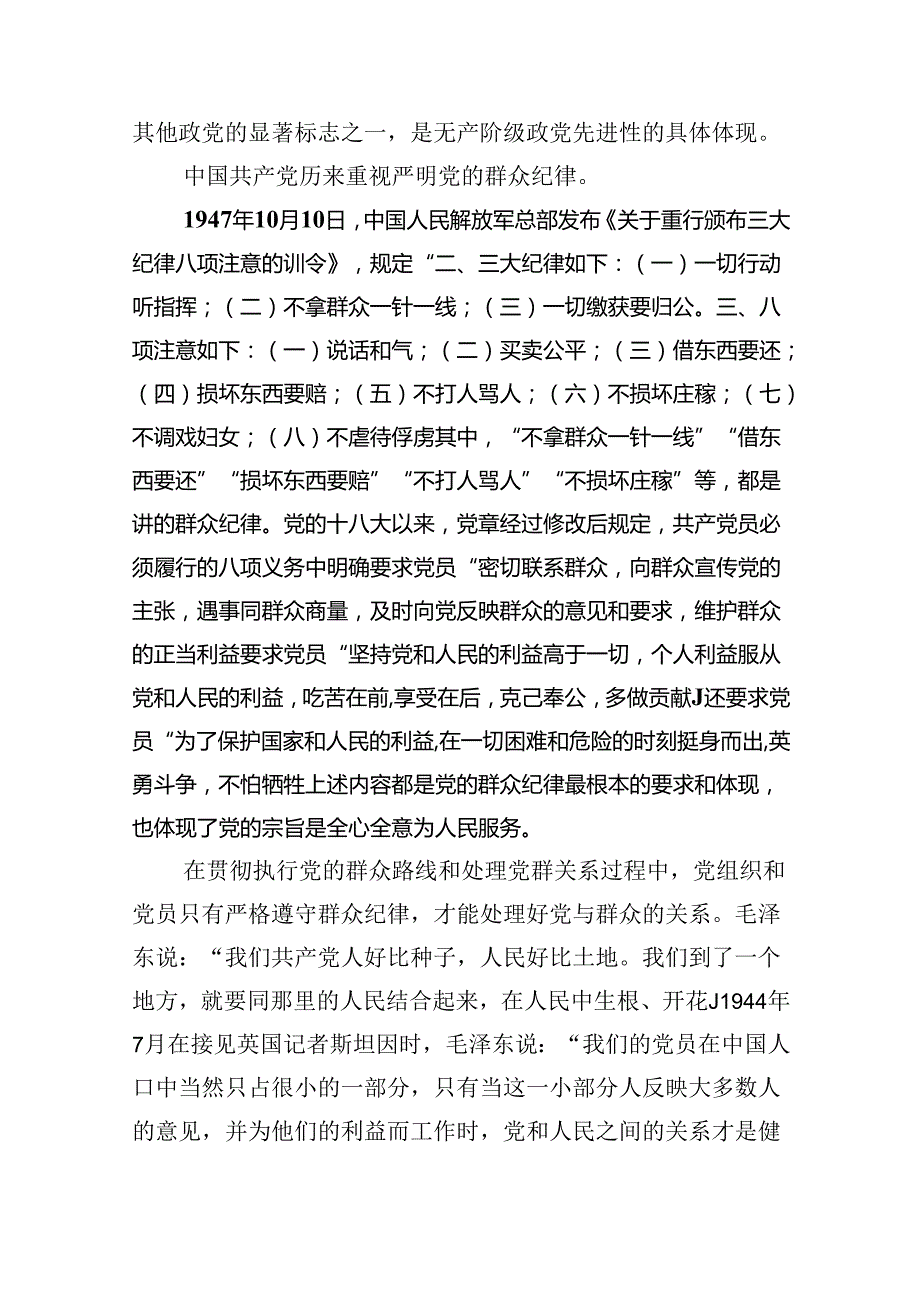 其他政党的显著标志之一，是无产阶级政党先进性的具体体现。

中国共产党历来重视严明党的群众纪律。

1947年10月10日，中国人民解放军总部发布《关于重行颁布三大纪律八项注意的训令》，规定“二、三大纪律如下：（一）一切行动听指挥；（二）不拿群众一针一线；（三）一切缴获要归公。三、八项注意如下：（一）说话和气；（二）买卖公平；（三）借东西要还；（四）损坏东西要赔；（五）不打人骂人；（六）不损坏庄稼；（七）不调戏妇女；（八）不虐待俘虏其中，“不拿群众一针一线”“借东西要还”“损坏东西要赔”“不打人骂人”“不损坏庄稼”等，都是讲的群众纪律。党的十八大以来，党章经过修改后规定，共产党员必须履行的八项义务中明确要求党员“密切联系群众，向群众宣传党的主张，遇事同群众商量，及时向党反映群众的意见和要求，维护群众的正当利益要求党员“坚持党和人民的利益高于一切，个人利益服从党和人民的利益，吃苦在前，享受在后，克己奉公，多做贡献J还要求党员“为了保护国家和人民的利益，在一切困难和危险的时刻挺身而出，英勇斗争，不怕牺牲上述内容都是党的群众纪律最根本的要求和体现，也体现了党的宗旨是全心全意为人民服务。

在贯彻执行党的群众路线和处理党群关系过程中，党组织和党员只有严格遵守群众纪律，才能处理好党与群众的关系。毛泽东说：“我们共产党人好比种子，人民好比土地。我们到了一个地方，就要同那里的人民结合起来，在人民中生根、开花J1944年7月在接见英国记者斯坦因时，毛泽东说：“我们的党员在中国人口中当然只占很小的一部分，只有当这一小部分人反映大多数人的意见，并为他们的利益而工作时，党和人民之间的关系才是健